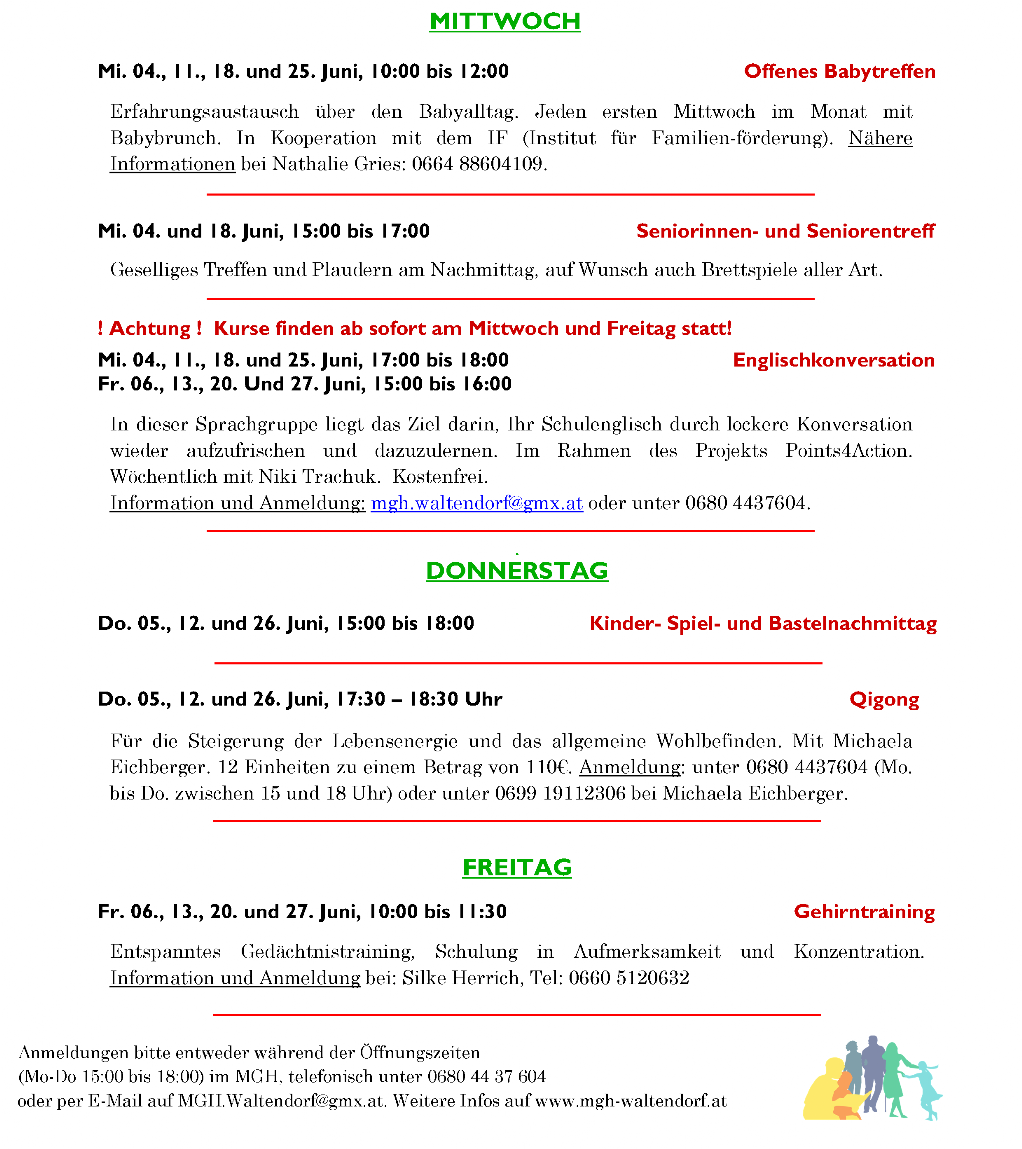 MITTWOCH

Mi. 04., 11., 18. und 25. Juni, 10:00 bis 12:00 Offenes Babytreffen

Erfahrungsaustausch über den Babyalltag. Jeden ersten Mittwoch im Monat mit Babybrunch. In Kooperation mit dem IF (Institut für Familien-förderung). Nähere Informationen bei Nathalie Gries: 0664 88604109.

Mi. 04. und 18. Juni, 15:00 bis 17:00 Seniorinnen- und Seniorentreff

Geselliges Treffen und Plaudern am Nachmittag, auf Wunsch auch Brettspiele aller Art.

! Achtung ! Kurse finden ab sofort am Mittwoch und Freitag statt!

Mi. 04., 11., 18. und 25. Juni, 17:00 bis 18:00 Englischkonversation
Fr. 06., 13., 20. Und 27. Juni, 15:00 bis 16:00

In dieser Sprachgruppe liegt das Ziel darin, Ihr Schulenglisch durch lockere Konversation wieder aufzufrischen und dazuzulernen. Im Rahmen des Projekts Points4Action. Wöchentlich mit Niki Trachuk. Kostenfrei.
Information und Anmeldung: mgh.waltendorf@gmx.at oder unter 0680 4437604.

DONNERSTAG

Do. 05., 12. und 26. Juni, 15:00 bis 18:00 Kinder- Spiel- und Bastelnachmittag

Do. 05., 12. und 26. Juni, 17:30 – 18:30 Uhr Qigong

Für die Steigerung der Lebensenergie und das allgemeine Wohlbefinden. Mit Michaela Eichberger. 12 Einheiten zu einem Betrag von 110€. Anmeldung: unter 0680 4437604 (Mo. bis Do. zwischen 15 und 18 Uhr) oder unter 0699 19112306 bei Michaela Eichberger.

FREITAG

Fr. 06., 13., 20. und 27. Juni, 10:00 bis 11:30 Gehirntraining

Entspanntes Gedächtnistraining, Schulung in Aufmerksamkeit und Konzentration. Information und Anmeldung bei: Silke Herrich, Tel: 0660 5120632

Anmeldungen bitte entweder während der Öffnungszeiten (Mo-Do 15:00 bis 18:00) im MGH, telefonisch unter 0680 44 37 604 oder per E-Mail auf MGH.Waltendorf@gmx.at. Weitere Infos auf www.mgh-waltendorf.at